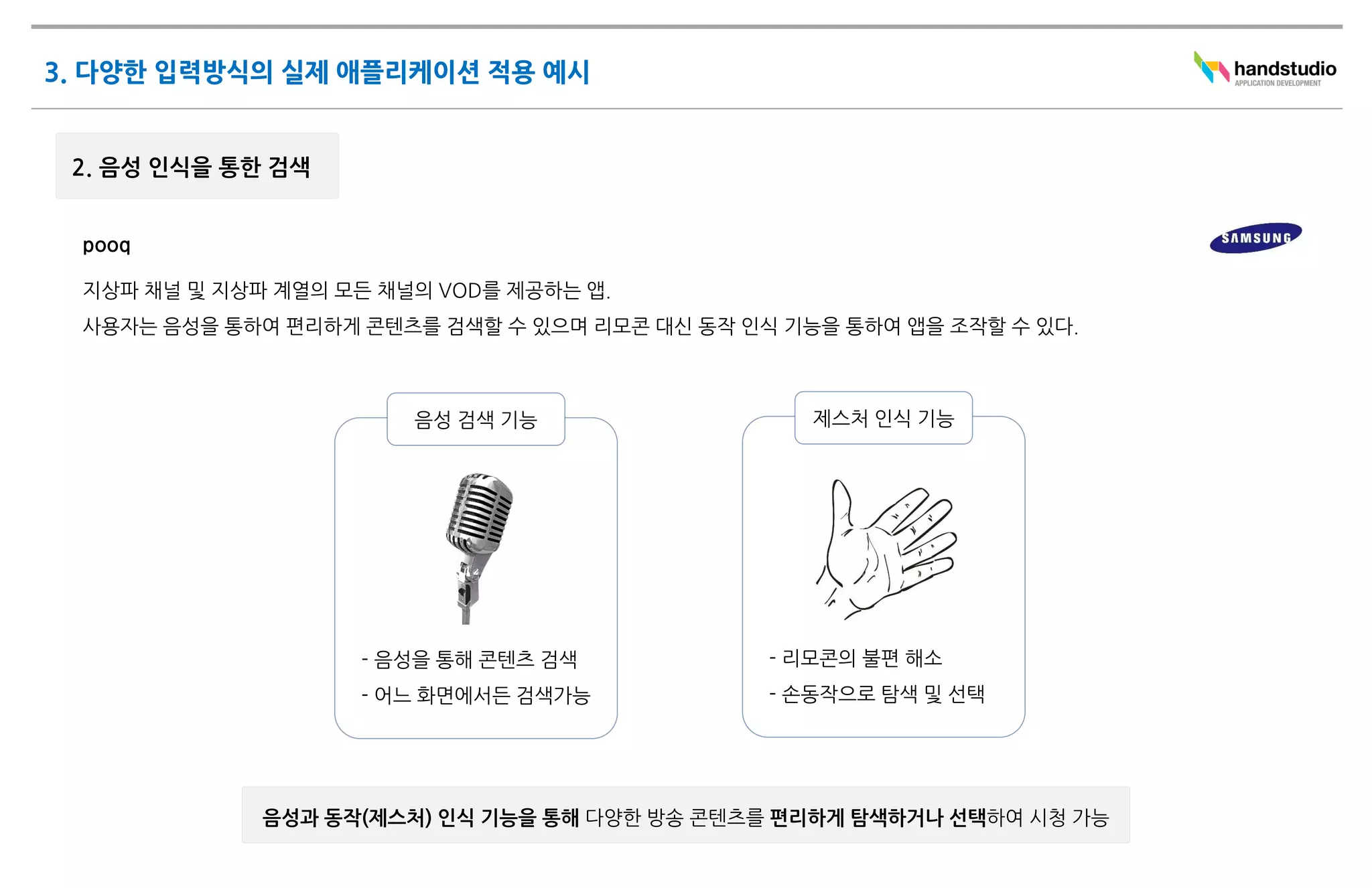 3. 다양한 입력방식의 실제 애플리케이션 적용 예시

handstudio
APPLICATION DEVELOPMENT

2. 음성 인식을 통한 검색

pooq

SAMSUNG

지상파 채널 및 지상파 계열의 모든 채널의 VOD를 제공하는 앱.
사용자는 음성을 통하여 편리하게 콘텐츠를 검색할 수 있으며 리모콘 대신 동작 인식 기능을 통하여 앱을 조작할 수 있다.

음성 검색 기능

- 음성을 통해 콘텐츠 검색
- 어느 화면에서든 검색가능

제스처 인식 기능

- 리모콘의 불편 해소
- 손동작으로 탐색 및 선택

음성과 동작(제스처) 인식 기능을 통해 다양한 방송 콘텐츠를 편리하게 탐색하거나 선택하여 시청 가능